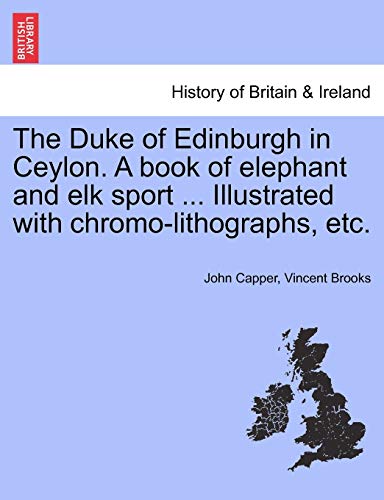 BRITISH LIBRARY

History of Britain & Ireland

The Duke of Edinburgh in Ceylon. A book of elephant and elk sport ... Illustrated with chromo-lithographs, etc.

John Capper, Vincent Brooks